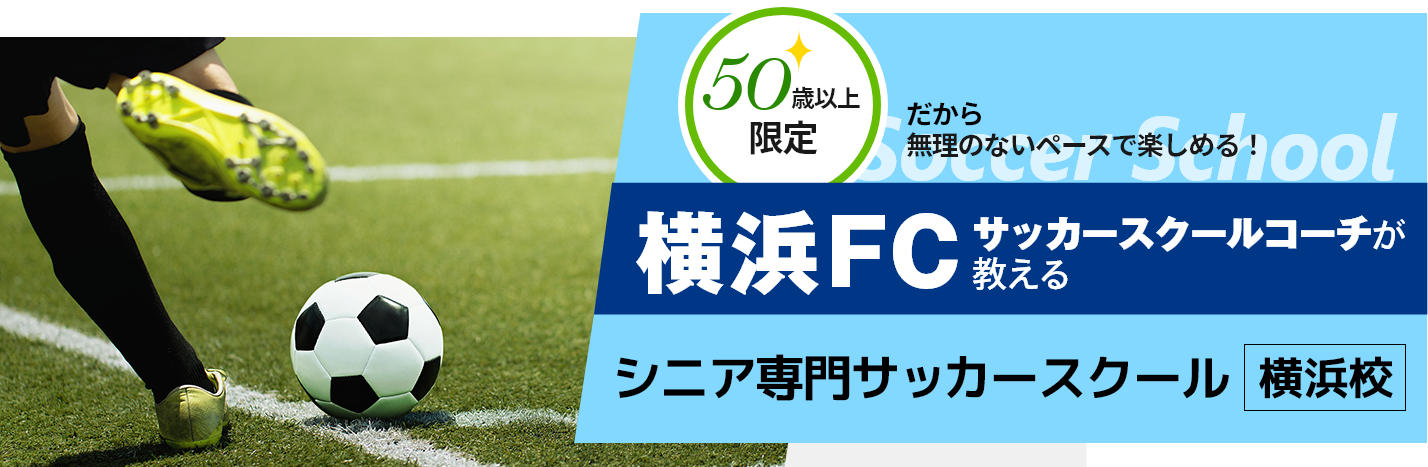 50歳以上
限定

だから
無理のないペースで楽しめる！

Soccer School

横浜FC サッカースクールコーチが教える

シニア専門サッカースクール 横浜校